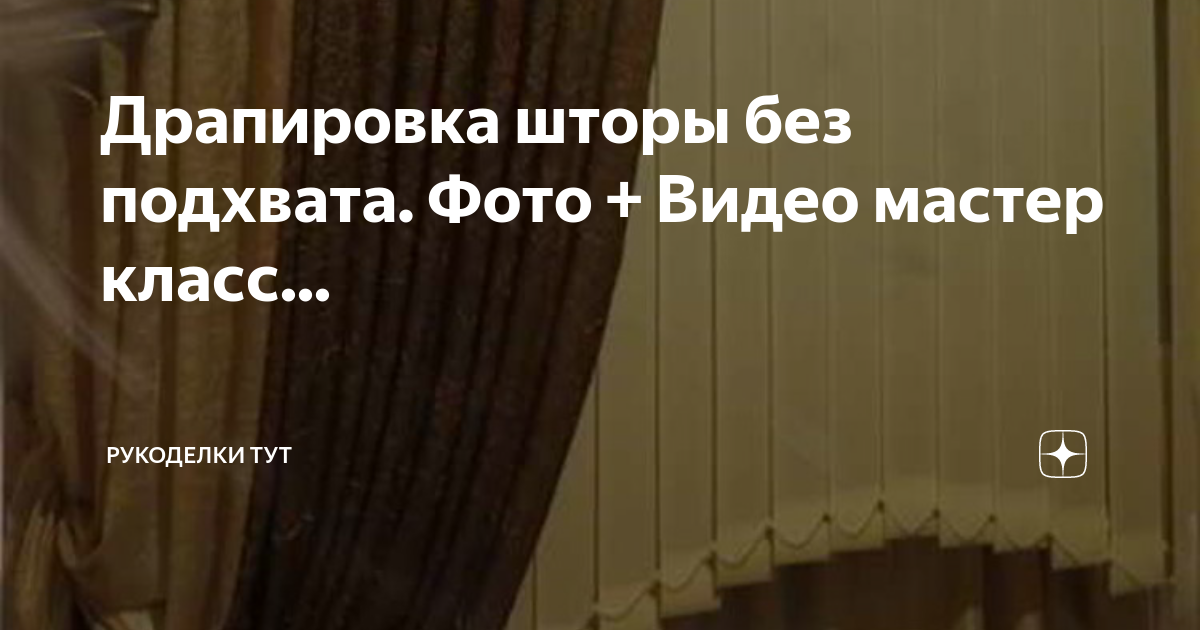 Драпировка шторы без подхвата. Фото + Видео мастер класс...

РУКОДЕЛКИ ТУТ